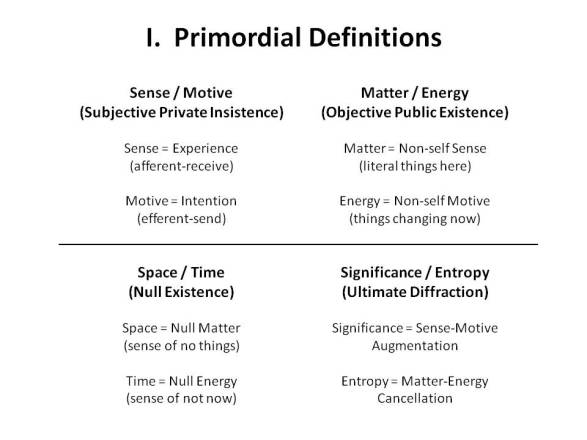 I. Primordial Definitions

Sense / Motive
(Subjective Private Insistence)

Sense = Experience
(afferent-receive)

Motive = Intention
(efferent-send)

Matter / Energy
(Objective Public Existence)

Matter = Non-self Sense
(literal things here)

Energy = Non-self Motive
(things changing now)

Space / Time
(Null Existence)

Space = Null Matter
(sense of no things)

Time = Null Energy
(sense of not now)

Significance / Entropy
(Ultimate Diffraction)

Significance = Sense-Motive
Augmentation

Entropy = Matter-Energy
Cancellation